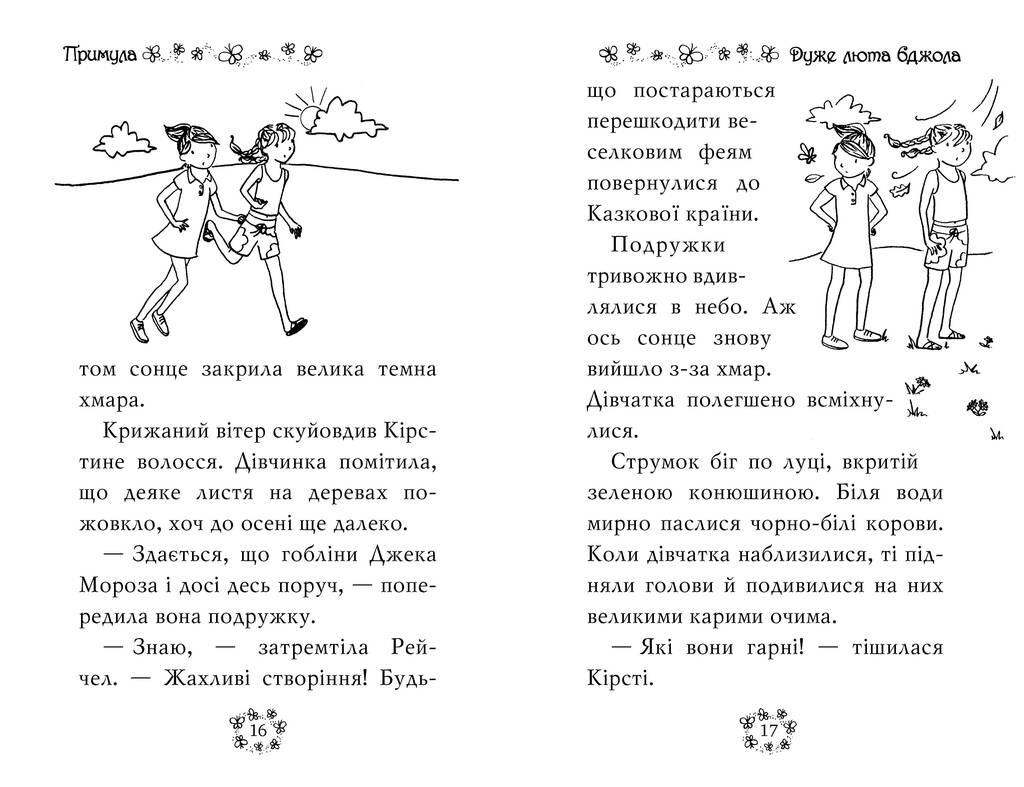 Примула

том сонце закрила велика темна хмара.

Крижаний вітер скуйовдив Кірстине волосся. Дівчинка помітила, що деяке листя на деревах пожовкло, хоч до осені ще далеко.

— Здається, що гобліни Джека Мороза і досі десь поруч, — попередила вона подружку.

— Знаю, — затремтіла Рейчел. — Жахливі створіння! Будь-

16

Дуже люта бджола

що постараються перешкодити веселковим феям повернулися до Казкової країни.

Подружки тривожно вдивлялися в небо. Аж ось сонце знову вийшло з-за хмар. Дівчатка полегшено всміхнулися.

Струмок біг по луці, вкритій зеленою конюшиною. Біля води мирно паслися чорно-білі корови. Коли дівчатка наблизилися, ті підняли голови й подивилися на них великими карими очима.

— Які вони гарні! — тішилася Кірсті.

17